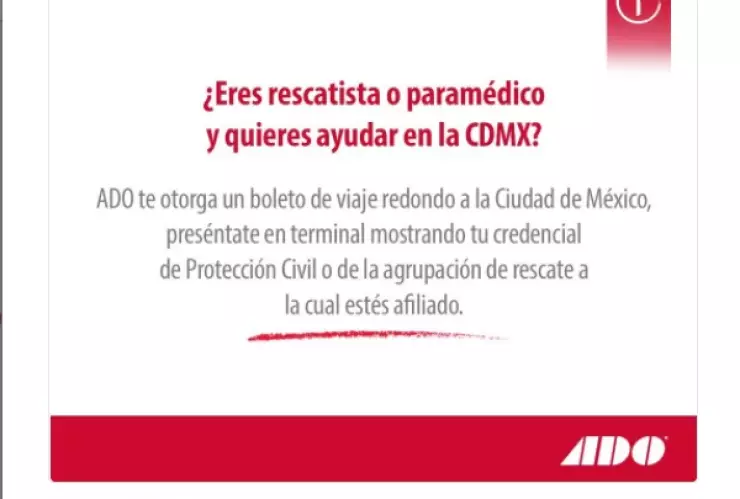 ¿Eres rescatista o paramédico
y quieres ayudar en la CDMX?

ADO te otorga un boleto de viaje redondo a la Ciudad de México, preséntate en terminal mostrando tu credencial de Protección Civil o de la agrupación de rescate a la cual estés afiliado.

ADO